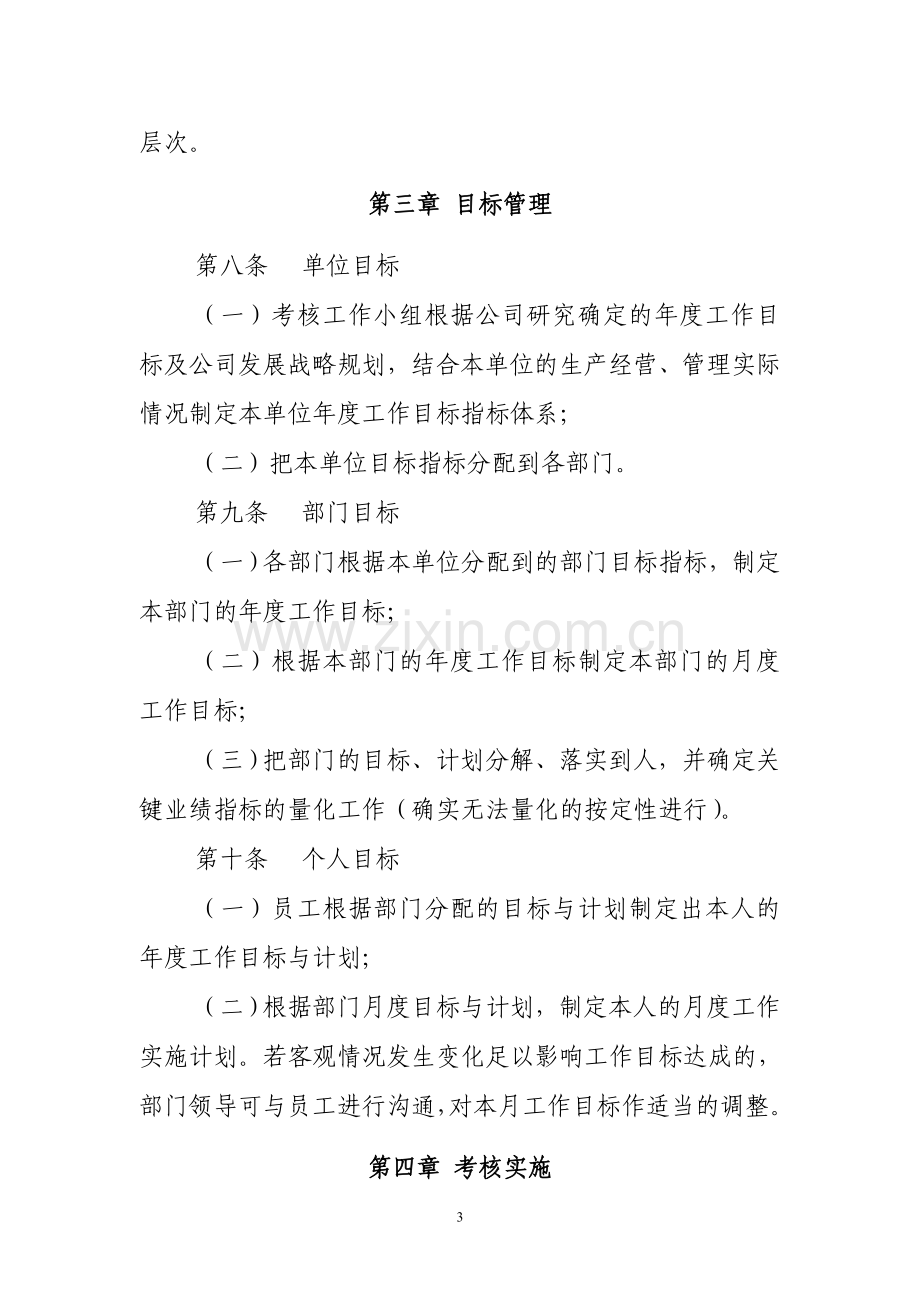 层次。

第三章 目标管理

第八条 单位目标

（一）考核工作小组根据公司研究确定的年度工作目标及公司发展战略规划，结合本单位的生产经营、管理实际情况制定本单位年度工作目标指标体系；

（二）把本单位目标指标分配到各部门。

第九条 部门目标

（一）各部门根据本单位分配到的部门目标指标，制定本部门的年度工作目标;

（二）根据本部门的年度工作目标制定本部门的月度工作目标;

（三）把部门的目标、计划分解、落实到人，并确定关键业绩指标的量化工作（确实无法量化的按定性进行）。

第十条 个人目标

（一）员工根据部门分配的目标与计划制定出本人的年度工作目标与计划;

（二）根据部门月度目标与计划，制定本人的月度工作实施计划。若客观情况发生变化足以影响工作目标达成的，部门领导可与员工进行沟通，对本月工作目标作适当的调整。

第四章 考核实施

3

www.zixin.com.cn